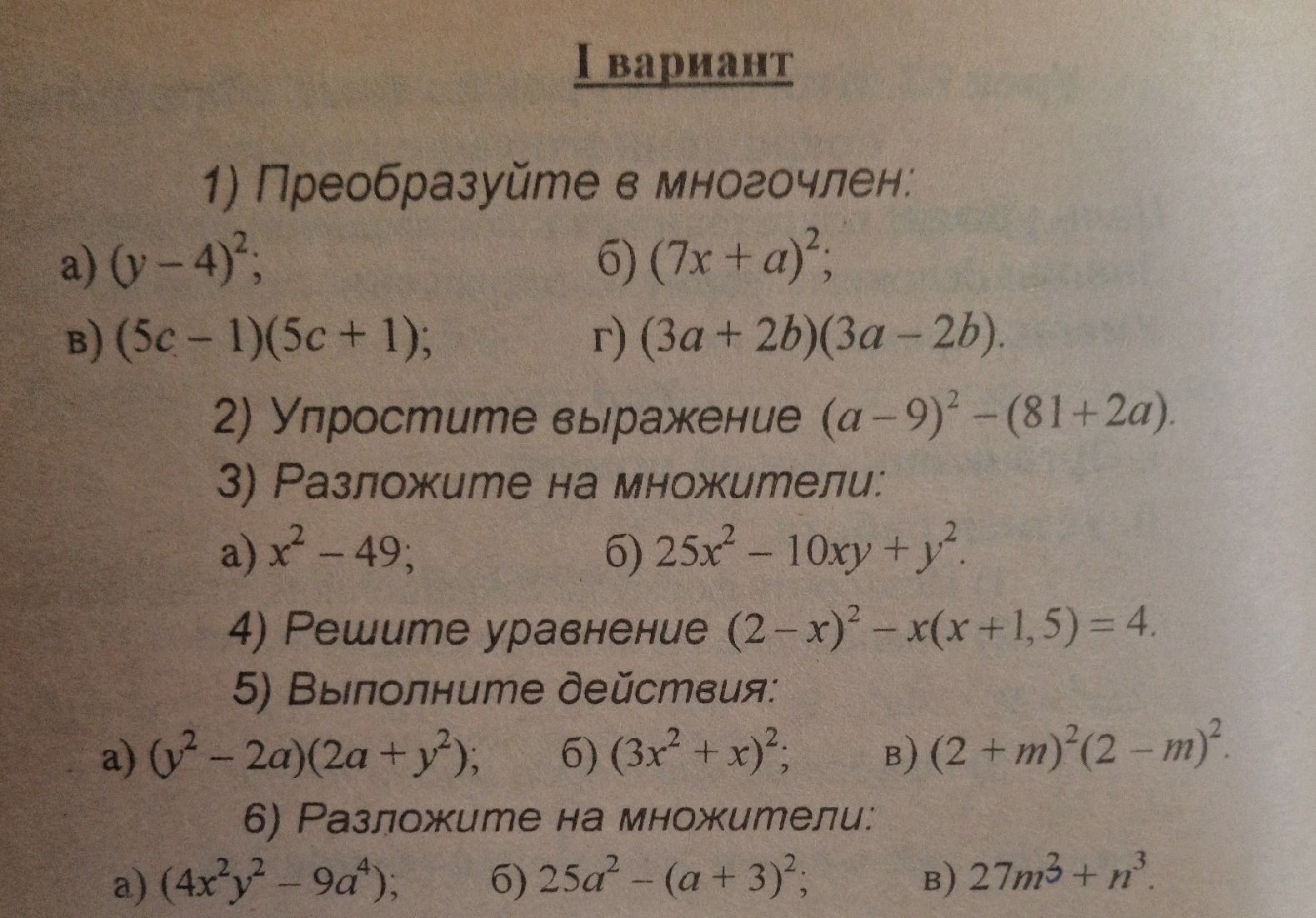 I вариант

1) Преобразуйте в многочлен:

а) $(y-4)^2$; б) $(7x+a)^2$;

в) $(5c-1)(5c+1)$; г) $(3a+2b)(3a-2b)$.

2) Упростите выражение $(a-9)^2-(81+2a)$.

3) Разложите на множители:

а) $x^2-49$; б) $25x^2-10xy+y^2$.

4) Решите уравнение $(2-x)^2-x(x+1,5)=4$.

5) Выполните действия:

а) $(y^2-2a)(2a+y^2)$; б) $(3x^2+x)^2$; в) $(2+m)^2(2-m)^2$.

6) Разложите на множители:

а) $(4x^2y^2-9a^4)$; б) $25a^2-(a+3)^2$; в) $27m^3+n^3$.